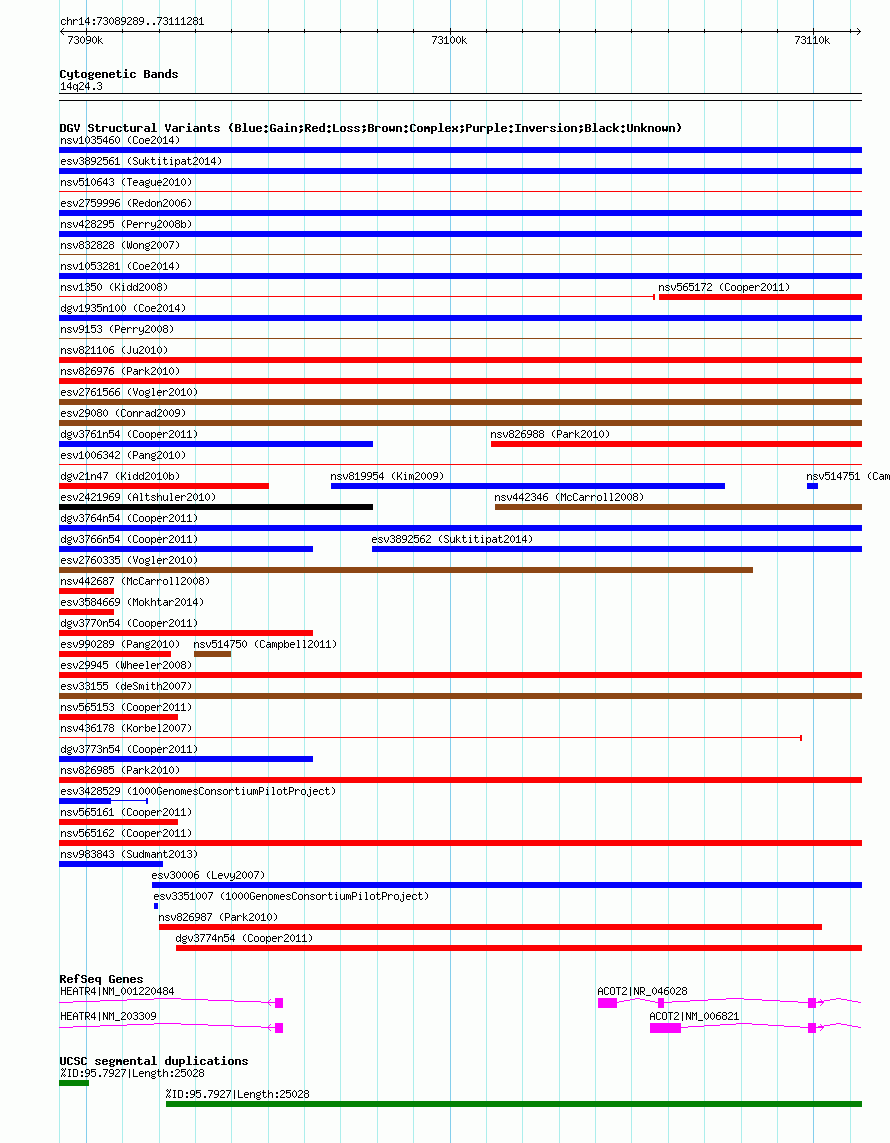 chr14:73089289..73111281

73090k 73100k 73110k

Cytogenetic Bands
14q24.3

DGV Structural Variants (Blue:Gain;Red:Loss;Brown:Complex;Purple:Inversion;Black:Unknown)
nsv1035460 (Coe2014)
esv3892561 (Suktitipat2014)
nsv510643 (Teague2010)
esv2759996 (Redon2006)
nsv428295 (Perry2008b)
nsv832828 (Wong2007)
nsv1053281 (Coe2014)
nsv1350 (Kidd2008)
nsv565172 (Cooper2011)
dgv1935n100 (Coe2014)
nsv9153 (Perry2008)
nsv821106 (Ju2010)
nsv826976 (Park2010)
esv2761566 (Vogler2010)
esv29080 (Conrad2009)
dgv3761n54 (Cooper2011)
nsv826988 (Park2010)
esv1006342 (Pang2010)
dgv21n47 (Kidd2010b)
nsv819954 (Kim2009)
nsv514751 (Cam
esv2421969 (Altshuler2010)
nsv442346 (McCarroll2008)
dgv3764n54 (Cooper2011)
dgv3766n54 (Cooper2011)
esv3892562 (Suktitipat2014)
esv2760335 (Vogler2010)
nsv442687 (McCarroll2008)
esv3584669 (Mokhtar2014)
dgv3770n54 (Cooper2011)
esv990289 (Pang2010)
nsv514750 (Campbell2011)
esv29945 (Wheeler2008)
esv33155 (deSmith2007)
nsv565153 (Cooper2011)
nsv436178 (Korbel2007)
dgv3773n54 (Cooper2011)
nsv826985 (Park2010)
esv3428529 (1000GenomesConsortiumPilotProject)
nsv565161 (Cooper2011)
nsv565162 (Cooper2011)
nsv983843 (Sudmant2013)
esv30006 (Levy2007)
esv3351007 (1000GenomesConsortiumPilotProject)
nsv826987 (Park2010)
dgv3774n54 (Cooper2011)

RefSeq Genes
HEATR4|NM_001220484
ACOT2|NR_046028
HEATR4|NM_203309
ACOT2|NM_006821

UCSC segmental duplications
%ID:95.7927|Length:25028
%ID:95.7927|Length:25028